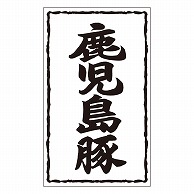 鹿児島豚